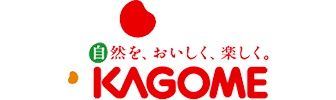 自然を、おいしく、楽しく。
KAGOME